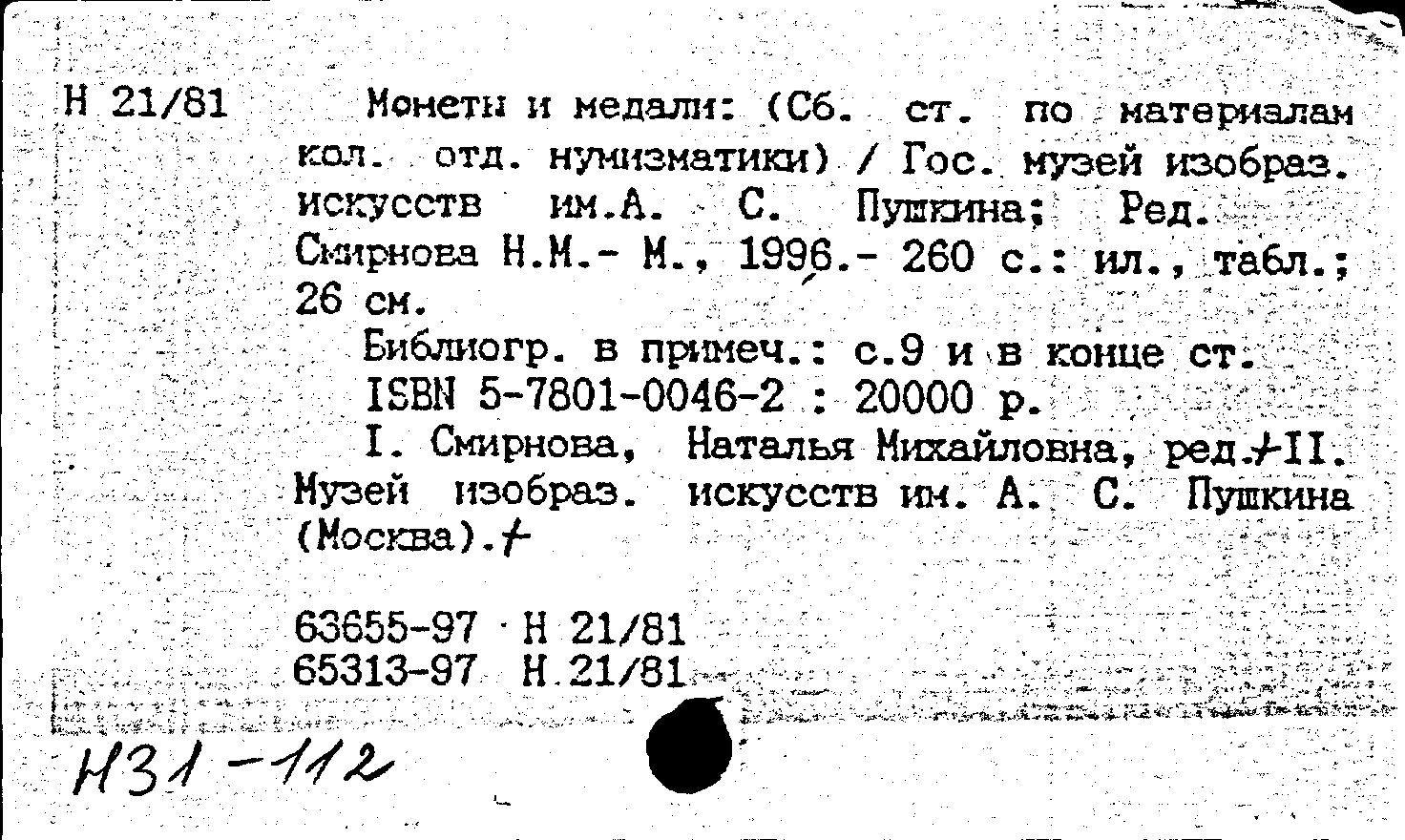 Н 21/81

Монеты и медали: (Сб. ст. по материалам кол. отд. нумизматики) / Гос. музей изобраз. искусств им.А. С. Пушкина; Ред. Смирнова Н.М.- М., 1996.- 260 с.: ил., табл.; 26 см.

Библиогр. в примеч.: с.9 и в конце ст.

ISBN 5-7801-0046-2 : 20000 р.

I. Смирнова, Наталья Михайловна, ред.+II. Музей изобраз. искусств им. А. С. Пушкина (Москва).+

63655-97 Н 21/81
65313-97 Н 21/81

Н31-112